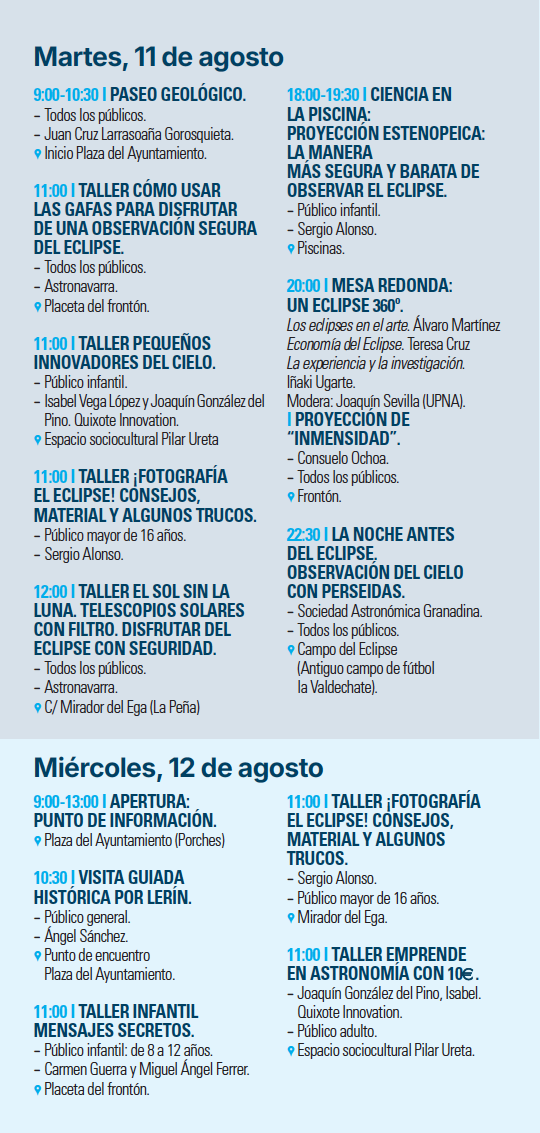 Martes, 11 de agosto

9:00-10:30 | PASEO GEOLÓGICO.
– Todos los públicos.
– Juan Cruz Larrasoaña Gorosquieta.
Inicio Plaza del Ayuntamiento.

11:00 | TALLER CÓMO USAR LAS GAFAS PARA DISFRUTAR DE UNA OBSERVACIÓN SEGURA DEL ECLIPSE.
– Todos los públicos.
– Astronavarra.
Placeta del frontón.

11:00 | TALLER PEQUEÑOS INNOVADORES DEL CIELO.
– Público infantil.
– Isabel Vega López y Joaquín González del Pino. Quixote Innovation.
Espacio sociocultural Pilar Ureta

11:00 | TALLER ¡FOTOGRAFÍA EL ECLIPSE! CONSEJOS, MATERIAL Y ALGUNOS TRUCOS.
– Público mayor de 16 años.
– Sergio Alonso.

12:00 | TALLER EL SOL SIN LA LUNA. TELESCOPIOS SOLARES CON FILTRO. DISFRUTAR DEL ECLIPSE CON SEGURIDAD.
– Todos los públicos.
– Astronavarra.
C/ Mirador del Ega (La Peña)

18:00-19:30 | CIENCIA EN LA PISCINA: PROYECCIÓN ESTENOPEICA: LA MANERA MÁS SEGURA Y BARATA DE OBSERVAR EL ECLIPSE.
– Público infantil.
– Sergio Alonso.
Piscinas.

20:00 | MESA REDONDA: UN ECLIPSE 360º.
Los eclipses en el arte. Álvaro Martínez
Economía del Eclipse. Teresa Cruz
La experiencia y la investigación. Iñaki Ugarte.
Modera: Joaquín Sevilla (UPNA).
| PROYECCIÓN DE "INMENSIDAD".
– Consuelo Ochoa.
– Todos los públicos.
Frontón.

22:30 | LA NOCHE ANTES DEL ECLIPSE, OBSERVACIÓN DEL CIELO CON PERSEIDAS.
– Sociedad Astronómica Granadina.
– Todos los públicos.
Campo del Eclipse (Antiguo campo de fútbol la Valdechate).

Miércoles, 12 de agosto

9:00-13:00 | APERTURA: PUNTO DE INFORMACIÓN.
Plaza del Ayuntamiento (Porches)

10:30 | VISITA GUIADA HISTÓRICA POR LERÍN.
– Público general.
– Ángel Sánchez.
Punto de encuentro Plaza del Ayuntamiento.

11:00 | TALLER INFANTIL MENSAJES SECRETOS.
– Público infantil: de 8 a 12 años.
– Carmen Guerra y Miguel Ángel Ferrer.
Placeta del frontón.

11:00 | TALLER ¡FOTOGRAFÍA EL ECLIPSE! CONSEJOS, MATERIAL Y ALGUNOS TRUCOS.
– Sergio Alonso.
– Público mayor de 16 años.
Mirador del Ega.

11:00 | TALLER EMPRENDE EN ASTRONOMÍA CON 10€.
– Joaquín González del Pino, Isabel. Quixote Innovation.
– Público adulto.
Espacio sociocultural Pilar Ureta.